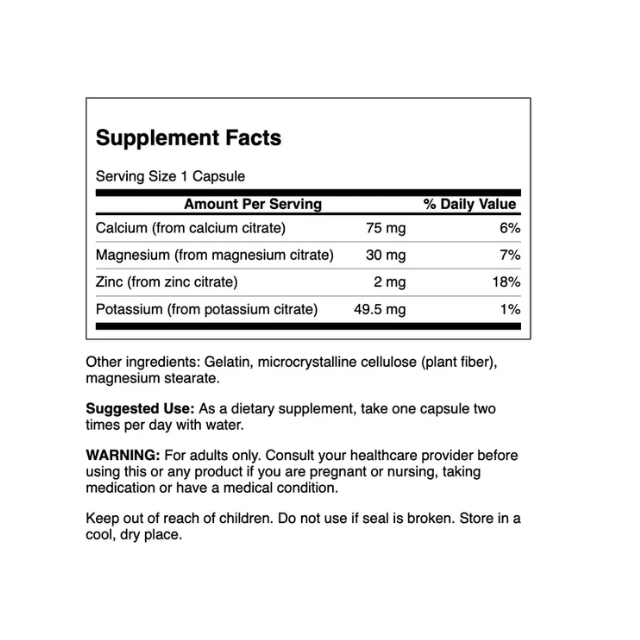 Supplement Facts

Serving Size 1 Capsule

| Amount Per Serving | | % Daily Value |
|---|---|---|
| Calcium (from calcium citrate) | 75 mg | 6% |
| Magnesium (from magnesium citrate) | 30 mg | 7% |
| Zinc (from zinc citrate) | 2 mg | 18% |
| Potassium (from potassium citrate) | 49.5 mg | 1% |

Other ingredients: Gelatin, microcrystalline cellulose (plant fiber), magnesium stearate.

Suggested Use: As a dietary supplement, take one capsule two times per day with water.

WARNING: For adults only. Consult your healthcare provider before using this or any product if you are pregnant or nursing, taking medication or have a medical condition.

Keep out of reach of children. Do not use if seal is broken. Store in a cool, dry place.